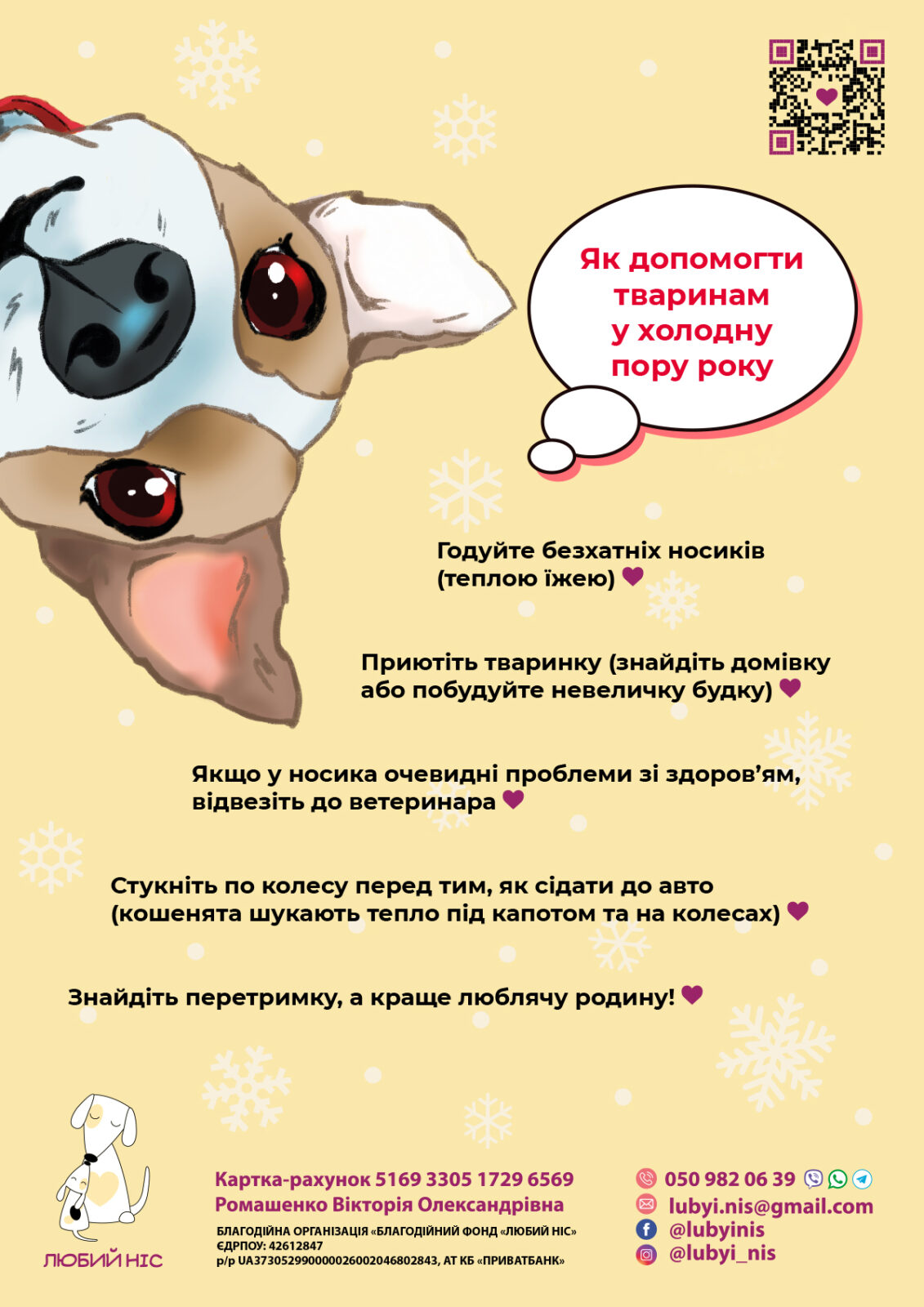 Як допомогти тваринам у холодну пору року

Годуйте безхатніх носиків (теплою їжею)

Приютіть тваринку (знайдіть домівку або побудуйте невеличку будку)

Якщо у носика очевидні проблеми зі здоров'ям, відвезіть до ветеринара

Стукніть по колесу перед тим, як сідати до авто (кошенята шукають тепло під капотом та на колесах)

Знайдіть перетримку, а краще люблячу родину!

ЛЮБИЙ НІС

Картка-рахунок 5169 3305 1729 6569
Ромашенко Вікторія Олександрівна
БЛАГОДІЙНА ОРГАНІЗАЦІЯ «БЛАГОДІЙНИЙ ФОНД «ЛЮБИЙ НІС»
ЄДРПОУ: 42612847
р/р UA373052990000026002046802843, АТ КБ «ПРИВАТБАНК»

050 982 06 39
lubyi.nis@gmail.com
@lubyinis
@lubyi_nis